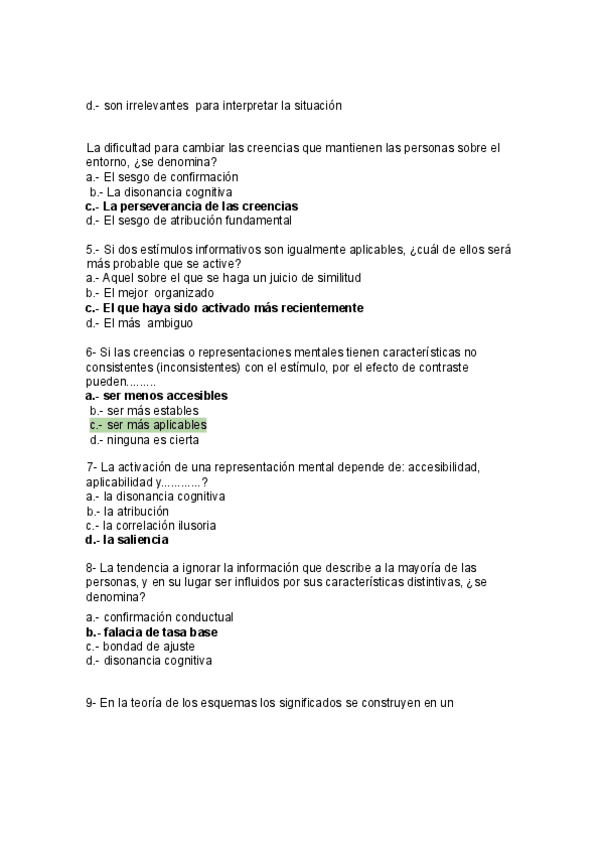 d.- son irrelevantes para interpretar la situación

La dificultad para cambiar las creencias que mantienen las personas sobre el entorno, ¿se denomina?
a.- El sesgo de confirmación
b.- La disonancia cognitiva
c.- La perseverancia de las creencias
d.- El sesgo de atribución fundamental

5.- Si dos estímulos informativos son igualmente aplicables, ¿cuál de ellos será más probable que se active?
a.- Aquel sobre el que se haga un juicio de similitud
b.- El mejor organizado
c.- El que haya sido activado más recientemente
d.- El más ambiguo

6- Si las creencias o representaciones mentales tienen características no consistentes (inconsistentes) con el estímulo, por el efecto de contraste pueden.........
a.- ser menos accesibles
b.- ser más estables
c.- ser más aplicables
d.- ninguna es cierta

7- La activación de una representación mental depende de: accesibilidad, aplicabilidad y............?
a.- la disonancia cognitiva
b.- la atribución
c.- la correlación ilusoria
d.- la saliencia

8- La tendencia a ignorar la información que describe a la mayoría de las personas, y en su lugar ser influidos por sus características distintivas, ¿se denomina?
a.- confirmación conductual
b.- falacia de tasa base
c.- bondad de ajuste
d.- disonancia cognitiva

9- En la teoría de los esquemas los significados se construyen en un